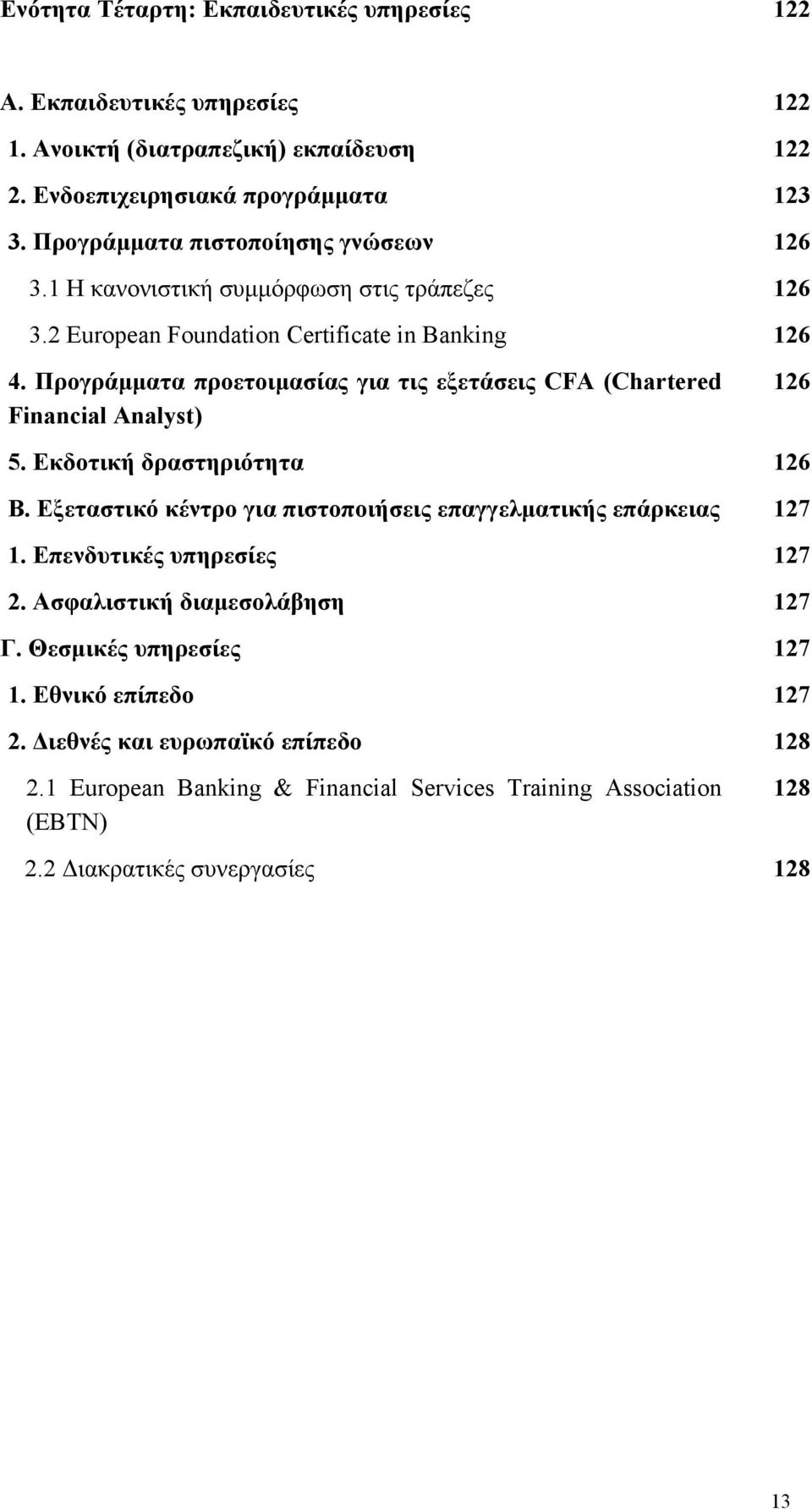 Ενότητα Τέταρτη: Εκπαιδευτικές υπηρεσίες 122

Α. Εκπαιδευτικές υπηρεσίες 122

1. Ανοικτή (διατραπεζική) εκπαίδευση 122

2. Ενδοεπιχειρησιακά προγράμματα 123

3. Προγράμματα πιστοποίησης γνώσεων 126

3.1 Η κανονιστική συμμόρφωση στις τράπεζες 126

3.2 European Foundation Certificate in Banking 126

4. Προγράμματα προετοιμασίας για τις εξετάσεις CFA (Chartered Financial Analyst) 126

5. Εκδοτική δραστηριότητα 126

Β. Εξεταστικό κέντρο για πιστοποιήσεις επαγγελματικής επάρκειας 127

1. Επενδυτικές υπηρεσίες 127

2. Ασφαλιστική διαμεσολάβηση 127

Γ. Θεσμικές υπηρεσίες 127

1. Εθνικό επίπεδο 127

2. Διεθνές και ευρωπαϊκό επίπεδο 128

2.1 European Banking & Financial Services Training Association (EBTN) 128

2.2 Διακρατικές συνεργασίες 128

13